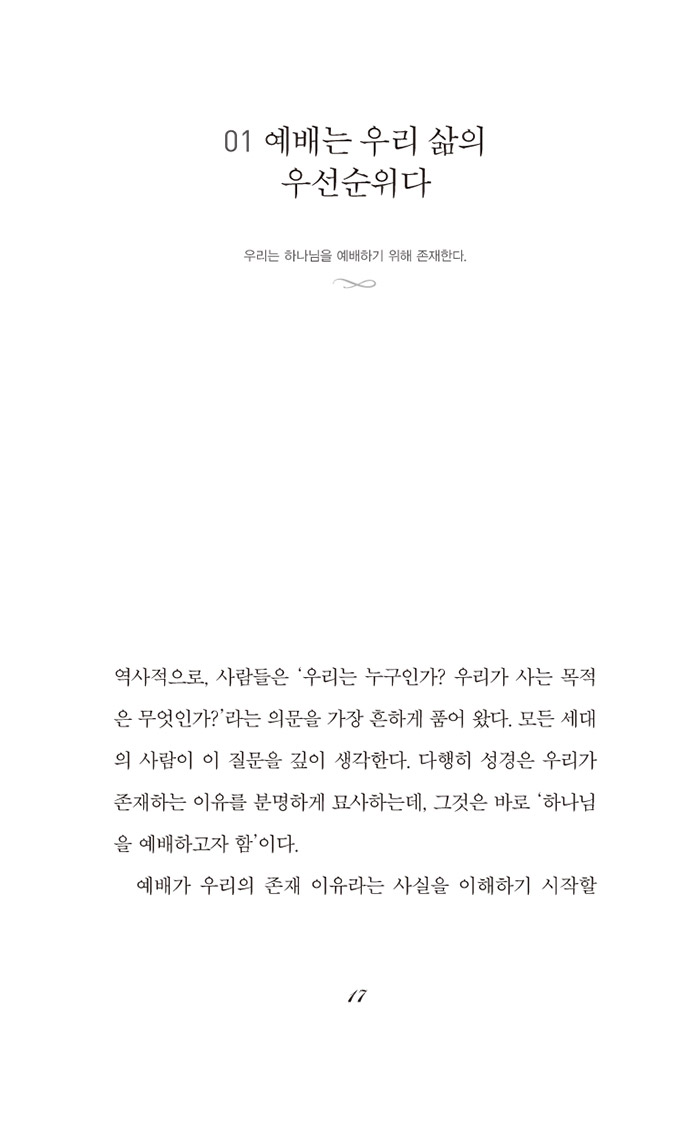 01 예배는 우리 삶의
우선순위다

우리는 하나님을 예배하기 위해 존재한다.

역사적으로, 사람들은 '우리는 누구인가? 우리가 사는 목적은 무엇인가?'라는 의문을 가장 흔하게 품어 왔다. 모든 세대의 사람이 이 질문을 깊이 생각한다. 다행히 성경은 우리가 존재하는 이유를 분명하게 묘사하는데, 그것은 바로 '하나님을 예배하고자 함'이다.

예배가 우리의 존재 이유라는 사실을 이해하기 시작할

17